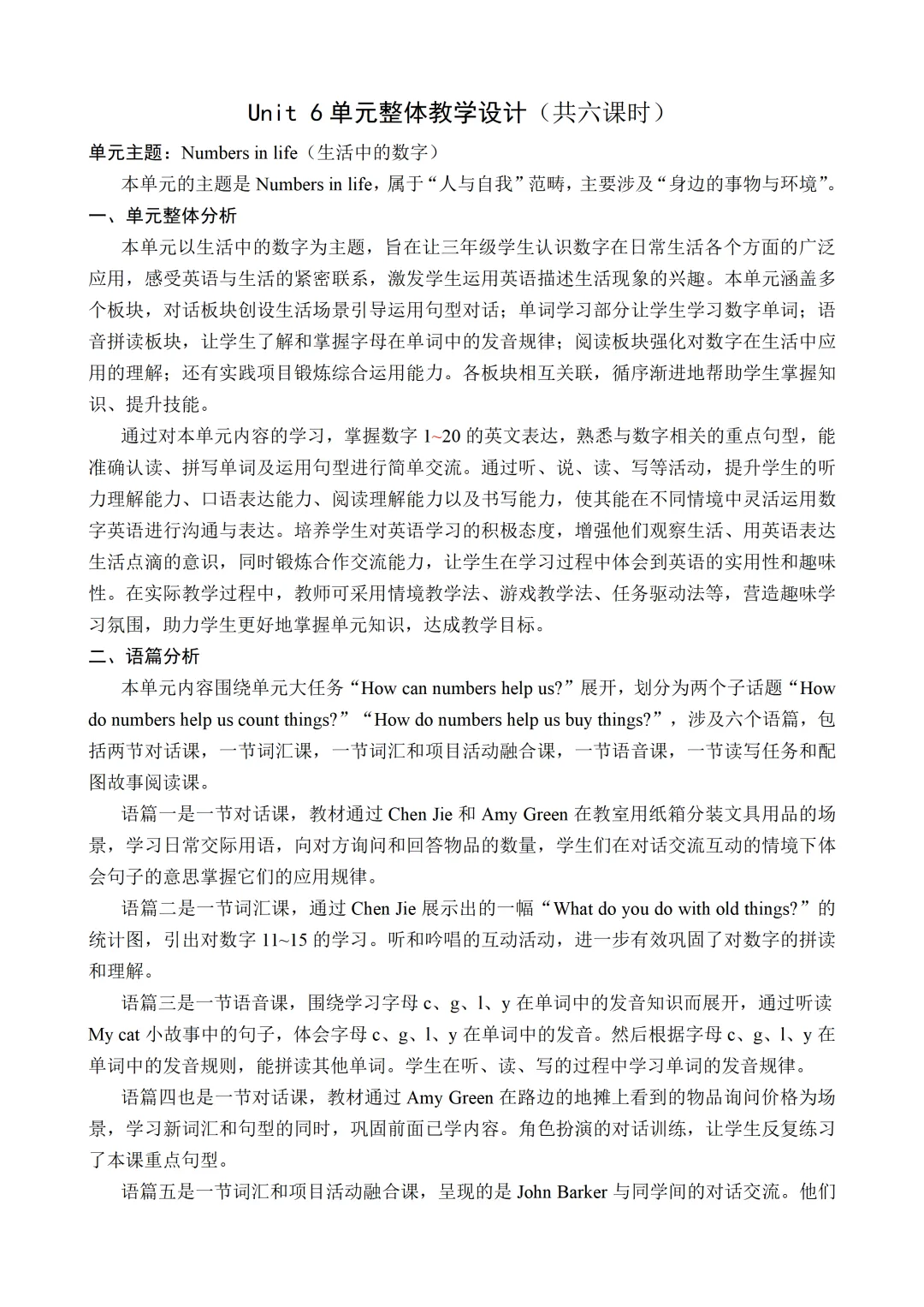 Unit 6 单元整体教学设计（共六课时）

单元主题：Numbers in life（生活中的数字）

本单元的主题是 Numbers in life，属于“人与自我”范畴，主要涉及“身边的事物与环境”。

一、单元整体分析

本单元以生活中的数字为主题，旨在让三年级学生认识数字在日常生活各个方面的广泛应用，感受英语与生活的紧密联系，激发学生运用英语描述生活现象的兴趣。本单元涵盖多个板块，对话板块创设生活场景引导运用句型对话；单词学习部分让学生学习数字单词；语音拼读板块，让学生了解和掌握字母在单词中的发音规律；阅读板块强化对数字在生活中应用的理解；还有实践项目锻炼综合运用能力。各板块相互关联，循序渐进地帮助学生掌握知识、提升技能。

通过对本单元内容的学习，掌握数字 1~20 的英文表达，熟悉与数字相关的重点句型，能准确认读、拼写单词及运用句型进行简单交流。通过听、说、读、写等活动，提升学生的听力理解能力、口语表达能力、阅读理解能力以及书写能力，使其能在不同情境中灵活运用数字英语进行沟通与表达。培养学生对英语学习的积极态度，增强他们观察生活、用英语表达生活点滴的意识，同时锻炼合作交流能力，让学生在学习过程中体会到英语的实用性和趣味性。在实际教学过程中，教师可采用情境教学法、游戏教学法、任务驱动法等，营造趣味学习氛围，助力学生更好地掌握单元知识，达成教学目标。

二、语篇分析

本单元内容围绕单元大任务“How can numbers help us?”展开，划分为两个子话题“How do numbers help us count things?”“How do numbers help us buy things?”，涉及六个语篇，包括两节对话课，一节词汇课，一节词汇和项目活动融合课，一节语音课，一节读写任务和配图故事阅读课。

语篇一是一节对话课，教材通过 Chen Jie 和 Amy Green 在教室用纸箱分装文具用品的场景，学习日常交际用语，向对方询问和回答物品的数量，学生们在对话交流互动的情境下体会句子的意思掌握它们的应用规律。

语篇二是一节词汇课，通过 Chen Jie 展示出的一幅“What do you do with old things?”的统计图，引出对数字 11~15 的学习。听和吟唱的互动活动，进一步有效巩固了对数字的拼读和理解。

语篇三是一节语音课，围绕学习字母 c、g、l、y 在单词中的发音知识而展开，通过听读 My cat 小故事中的句子，体会字母 c、g、l、y 在单词中的发音。然后根据字母 c、g、l、y 在单词中的发音规则，能拼读其他单词。学生在听、读、写的过程中学习单词的发音规律。

语篇四也是一节对话课，教材通过 Amy Green 在路边的地摊上看到的物品询问价格为场景，学习新词汇和句型的同时，巩固前面已学内容。角色扮演的对话训练，让学生反复练习了本课重点句型。

语篇五是一节词汇和项目活动融合课，呈现的是 John Barker 与同学间的对话交流。他们